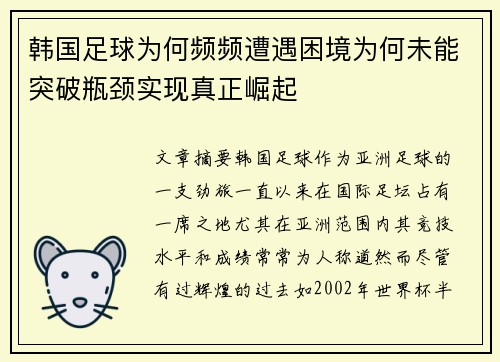 韩国足球为何频频遭遇困境为何未能突破瓶颈实现真正崛起

文章摘要韩国足球作为亚洲足球的一支劲旅一直以来在国际足坛占有一席之地尤其在亚洲范围内其竞技水平和成绩常常为人称道然而尽管有过辉煌的过去如2002年世界杯半